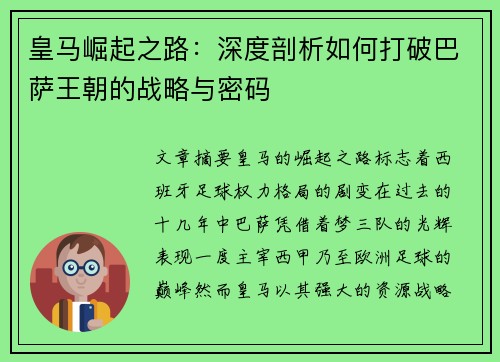 皇马崛起之路：深度剖析如何打破巴萨王朝的战略与密码

文章摘要皇马的崛起之路标志着西班牙足球权力格局的剧变在过去的十几年中巴萨凭借着梦三队的光辉表现一度主宰西甲乃至欧洲足球的巅峰然而皇马以其强大的资源战略